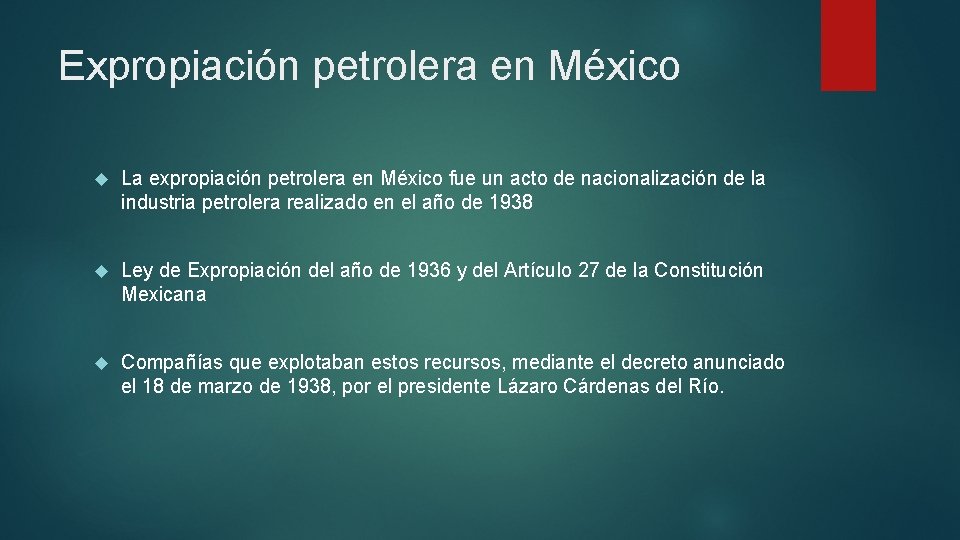 Expropiación petrolera en México

La expropiación petrolera en México fue un acto de nacionalización de la industria petrolera realizado en el año de 1938

Ley de Expropiación del año de 1936 y del Artículo 27 de la Constitución Mexicana

Compañías que explotaban estos recursos, mediante el decreto anunciado el 18 de marzo de 1938, por el presidente Lázaro Cárdenas del Río.